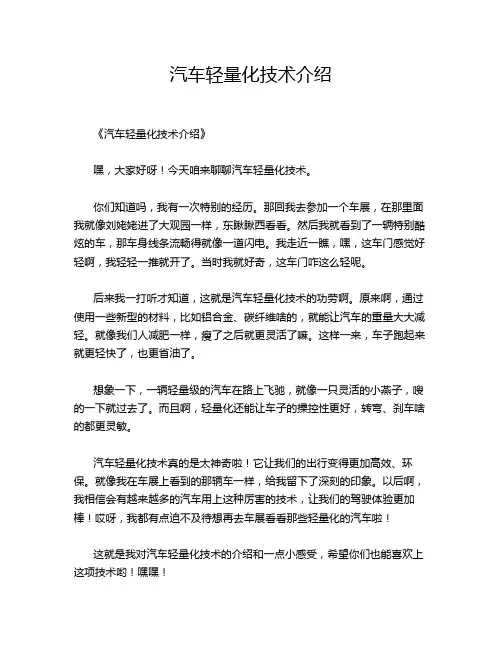 汽车轻量化技术介绍

《汽车轻量化技术介绍》

嘿，大家好呀！今天咱来聊聊汽车轻量化技术。

你们知道吗，我有一次特别的经历。那回我去参加一个车展，在那里面我就像刘姥姥进了大观园一样，东瞅瞅西看看。然后我就看到了一辆特别酷炫的车，那车身线条流畅得就像一道闪电。我走近一瞧，嘿，这车门感觉好轻啊，我轻轻一推就开了。当时我就好奇，这车门咋这么轻呢。

后来我一打听才知道，这就是汽车轻量化技术的功劳啊。原来啊，通过使用一些新型的材料，比如铝合金、碳纤维啥的，就能让汽车的重量大大减轻。就像我们人减肥一样，瘦了之后就更灵活了嘛。这样一来，车子跑起来就更轻快了，也更省油了。

想象一下，一辆轻量级的汽车在路上飞驰，就像一只灵活的小燕子，嗖的一下就过去了。而且啊，轻量化还能让车子的操控性更好，转弯、刹车啥的都更灵敏。

汽车轻量化技术真的是太神奇啦！它让我们的出行变得更加高效、环保。就像我在车展上看到的那辆车一样，给我留下了深刻的印象。以后啊，我相信会有越来越多的汽车用上这种厉害的技术，让我们的驾驶体验更加棒！哎呀，我都有点迫不及待想再去车展看看那些轻量化的汽车啦！

这就是我对汽车轻量化技术的介绍和一点小感受，希望你们也能喜欢上这项技术哟！嘿嘿！